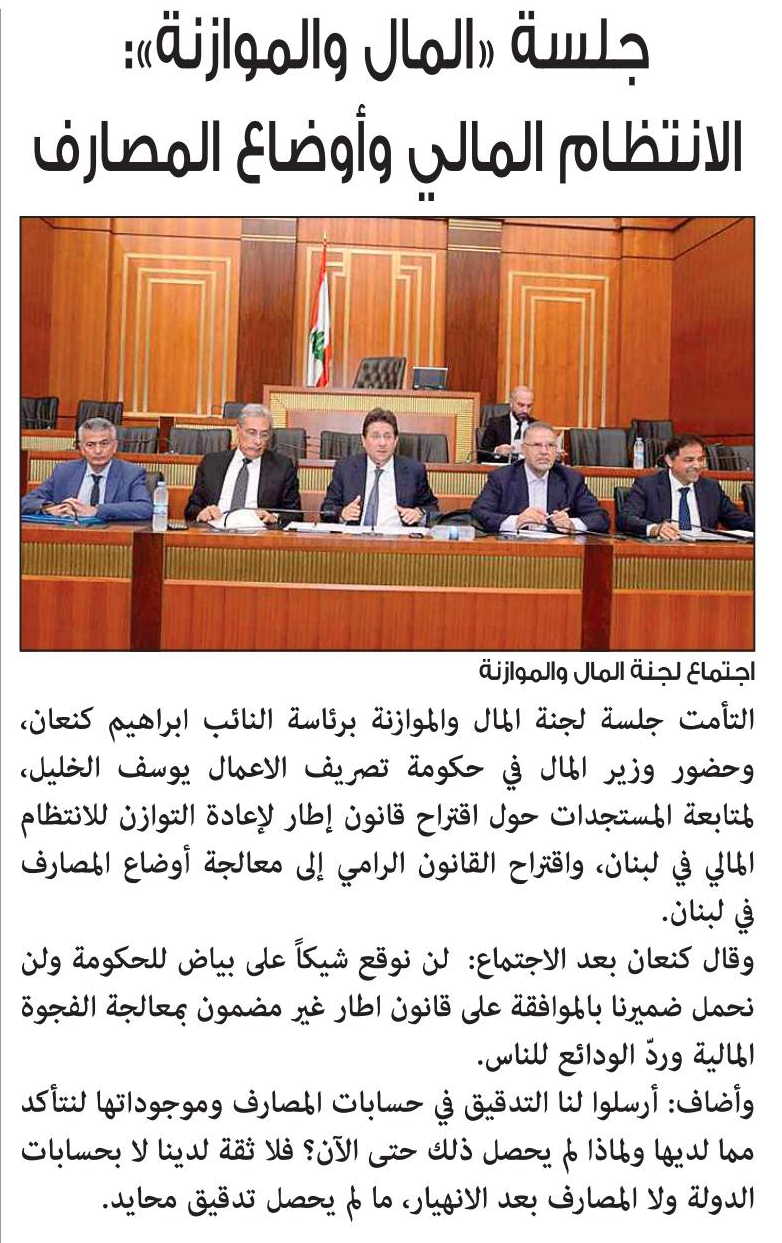 جلسة «المال والموازنة»:
الانتظام المالي وأوضاع المصارف

اجتماع لجنة المال والموازنة

التأمت جلسة لجنة المال والموازنة برئاسة النائب ابراهيم كنعان، وحضور وزير المال في حكومة تصريف الاعمال يوسف الخليل، لمتابعة المستجدات حول اقتراح قانون إطار لإعادة التوازن للانتظام المالي في لبنان، واقتراح القانون الرامي إلى معالجة أوضاع المصارف في لبنان.

وقال كنعان بعد الاجتماع: لن نوقع شيكاً على بياض للحكومة ولن نحمل ضميرنا بالموافقة على قانون اطار غير مضمون بمعالجة الفجوة المالية وردّ الودائع للناس.

وأضاف: أرسلوا لنا التدقيق في حسابات المصارف وموجوداتها لنتأكد مما لديها ولماذا لم يحصل ذلك حتى الآن؟ فلا ثقة لدينا لا بحسابات الدولة ولا المصارف بعد الانهيار، ما لم يحصل تدقيق محايد.